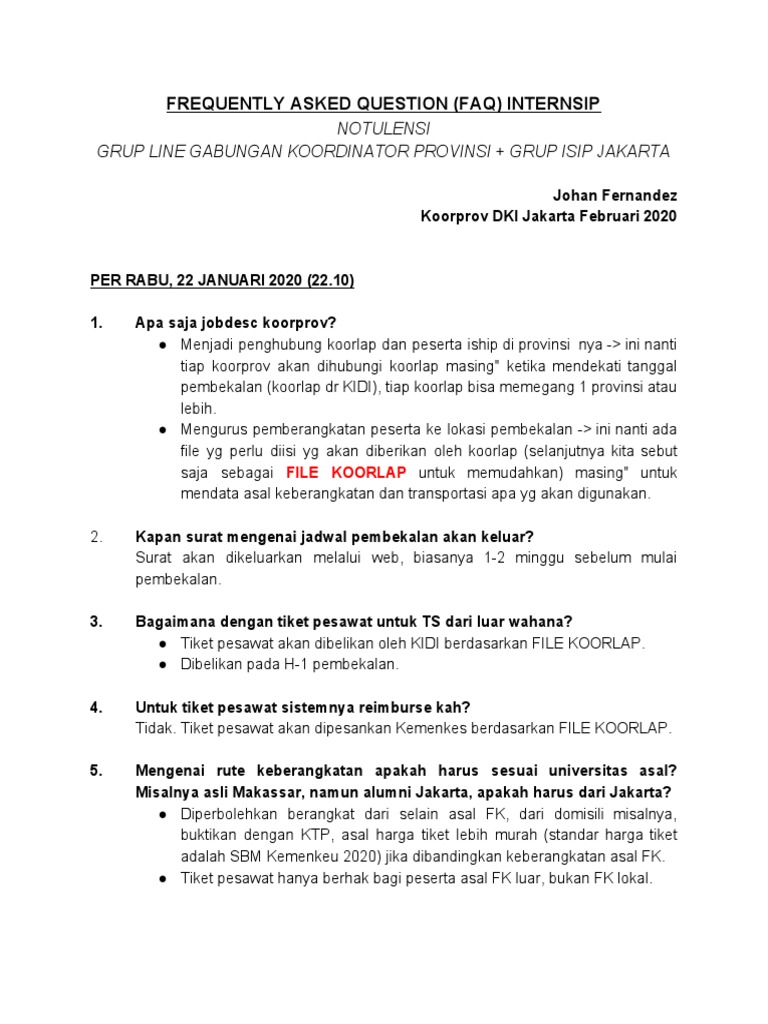 FREQUENTLY ASKED QUESTION (FAQ) INTERNSIP

NOTULENSI

GRUP LINE GABUNGAN KOORDINATOR PROVINSI + GRUP ISIP JAKARTA

Johan Fernandez

Koorprov DKI Jakarta Februari 2020

PER RABU, 22 JANUARI 2020 (22.10)

1. Apa saja jobdesc koorprov?

● Menjadi penghubung koorlap dan peserta iship di provinsi nya -> ini nanti tiap koorprov akan dihubungi koorlap masing" ketika mendekati tanggal pembekalan (koorlap dr KIDI), tiap koorlap bisa memegang 1 provinsi atau lebih.

● Mengurus pemberangkatan peserta ke lokasi pembekalan -> ini nanti ada file yg perlu diisi yg akan diberikan oleh koorlap (selanjutnya kita sebut saja sebagai FILE KOORLAP untuk memudahkan) masing" untuk mendata asal keberangkatan dan transportasi apa yg akan digunakan.

2. Kapan surat mengenai jadwal pembekalan akan keluar?

Surat akan dikeluarkan melalui web, biasanya 1-2 minggu sebelum mulai pembekalan.

3. Bagaimana dengan tiket pesawat untuk TS dari luar wahana?

● Tiket pesawat akan dibelikan oleh KIDI berdasarkan FILE KOORLAP.

● Dibelikan pada H-1 pembekalan.

4. Untuk tiket pesawat sistemnya reimburse kah?

Tidak. Tiket pesawat akan dipesankan Kemenkes berdasarkan FILE KOORLAP.

5. Mengenai rute keberangkatan apakah harus sesuai universitas asal? Misalnya asli Makassar, namun alumni Jakarta, apakah harus dari Jakarta?

● Diperbolehkan berangkat dari selain asal FK, dari domisili misalnya, buktikan dengan KTP, asal harga tiket lebih murah (standar harga tiket adalah SBM Kemenkeu 2020) jika dibandingkan keberangkatan asal FK.

● Tiket pesawat hanya berhak bagi peserta asal FK luar, bukan FK lokal.